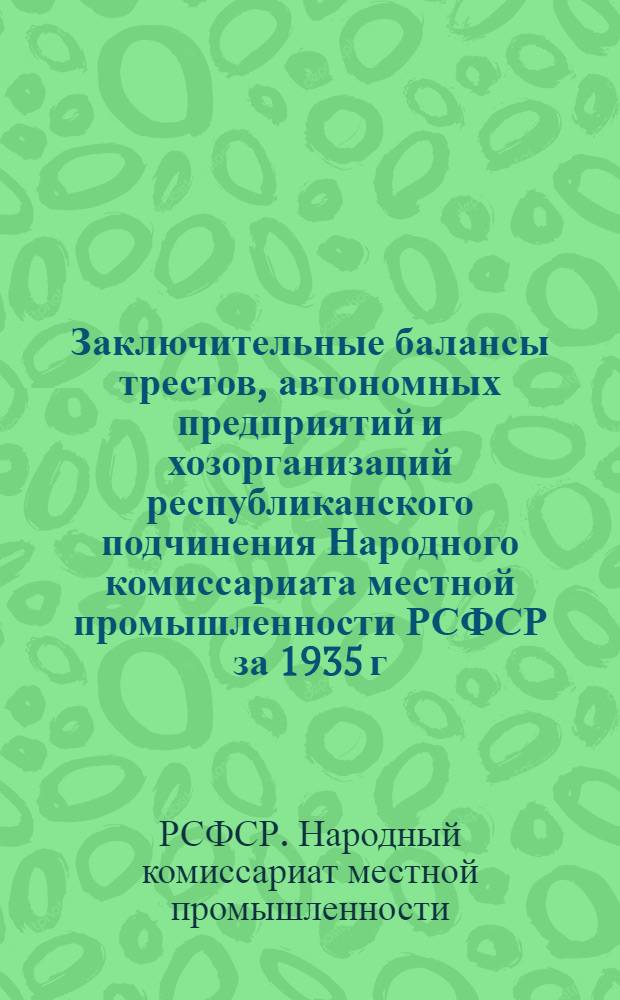 Заключительные балансы трестов, автономных предприятий и хозорганизаций республиканского подчинения Народного комиссариата местной промышленности РСФСР за 1935 г

РСФСР. Народный комиссариат местной промышленности